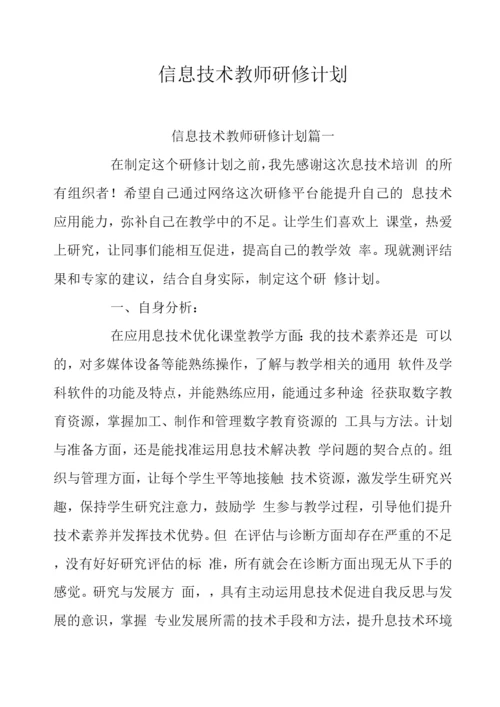 信息技术教师研修计划

信息技术教师研修计划篇一

在制定这个研修计划之前，我先感谢这次息技术培训 的所有组织者！希望自己通过网络这次研修平台能提升自己的 息技术应用能力，弥补自己在教学中的不足。让学生们喜欢上 课堂，热爱上研究，让同事们能相互促进，提高自己的教学效 率。现就测评结果和专家的建议，结合自身实际，制定这个研 修计划。

一、自身分析：

在应用息技术优化课堂教学方面：我的技术素养还是 可以的，对多媒体设备等能熟练操作，了解与教学相关的通用 软件及学科软件的功能及特点，并能熟练应用，能通过多种途 径获取数字教育资源，掌握加工、制作和管理数字教育资源的 工具与方法。计划与准备方面，还是能找准运用息技术解决教 学问题的契合点的。组织与管理方面，让每个学生平等地接触 技术资源，激发学生研究兴趣，保持学生研究注意力，鼓励学 生参与教学过程，引导他们提升技术素养并发挥技术优势。但 在评估与诊断方面却存在严重的不足，没有好好研究评估的标 准，所有就会在诊断方面出现无从下手的感觉。研究与发展方 面，，具有主动运用息技术促进自我反思与发展的意识，掌握 专业发展所需的技术手段和方法，提升息技术环境